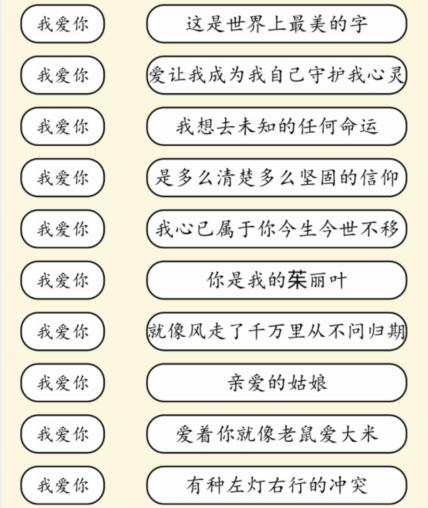 我爱你 这是世界上最美的字

我爱你 爱让我成为我自己守护我心灵

我爱你 我想去未知的任何命运

我爱你 是多么清楚多么坚固的信仰

我爱你 我心已属于你今生今世不移

我爱你 你是我的茱丽叶

我爱你 就像风走了千万里从不问归期

我爱你 亲爱的姑娘

我爱你 爱着你就像老鼠爱大米

我爱你 有种左灯右行的冲突